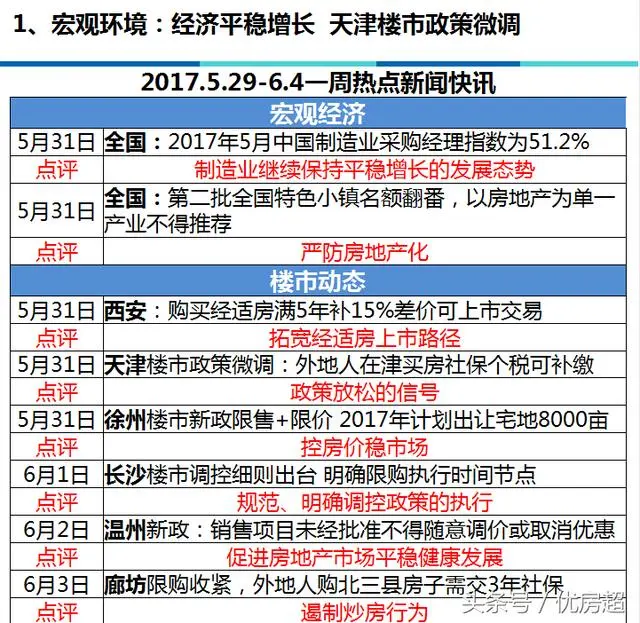 1、宏观环境：经济平稳增长 天津楼市政策微调

2017.5.29-6.4一周热点新闻快讯

| 宏观经济 | |
|---|---|
| 5月31日 | 全国：2017年5月中国制造业采购经理指数为51.2% |
| 点评 | 制造业继续保持平稳增长的发展态势 |
| 5月31日 | 全国：第二批全国特色小镇名额翻番，以房地产为单一产业不得推荐 |
| 点评 | 严防房地产化 |
| 楼市动态 | |
| 5月31日 | 西安：购买经适房满5年补15%差价可上市交易 |
| 点评 | 拓宽经适房上市路径 |
| 5月31日 | 天津楼市政策微调：外地人在津买房社保个税可补缴 |
| 点评 | 政策放松的信号 |
| 5月31日 | 徐州楼市新政限售+限价 2017年计划出让宅地8000亩 |
| 点评 | 控房价稳市场 |
| 6月1日 | 长沙楼市调控细则出台 明确限购执行时间节点 |
| 点评 | 规范、明确调控政策的执行 |
| 6月2日 | 温州新政：销售项目未经批准不得随意调价或取消优惠 |
| 点评 | 促进房地产市场平稳健康发展 |
| 6月3日 | 廊坊限购收紧，外地人购北三县房子需交3年社保 |
| 点评 | 遏制炒房行为 |

头条号 / 优房超